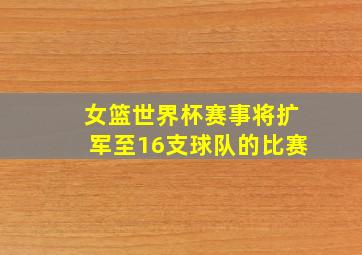 女篮世界杯赛事将扩军至16支球队的比赛